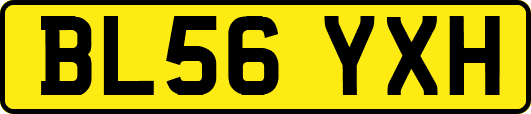 BL56 YXH